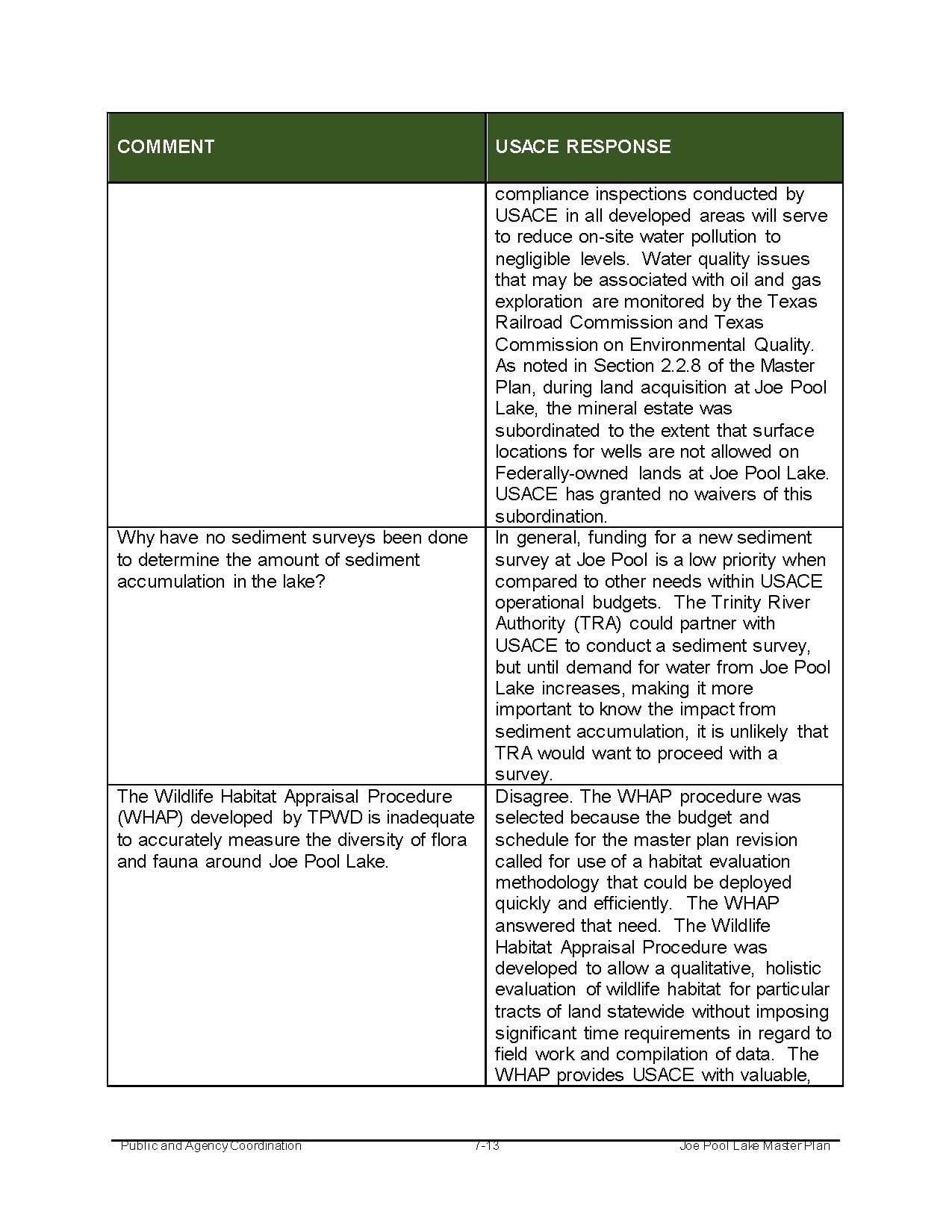 | COMMENT | USACE RESPONSE |
|---|---|
| | compliance inspections conducted by USACE in all developed areas will serve to reduce on-site water pollution to negligible levels. Water quality issues that may be associated with oil and gas exploration are monitored by the Texas Railroad Commission and Texas Commission on Environmental Quality. As noted in Section 2.2.8 of the Master Plan, during land acquisition at Joe Pool Lake, the mineral estate was subordinated to the extent that surface locations for wells are not allowed on Federally-owned lands at Joe Pool Lake. USACE has granted no waivers of this subordination. |
| Why have no sediment surveys been done to determine the amount of sediment accumulation in the lake? | In general, funding for a new sediment survey at Joe Pool is a low priority when compared to other needs within USACE operational budgets. The Trinity River Authority (TRA) could partner with USACE to conduct a sediment survey, but until demand for water from Joe Pool Lake increases, making it more important to know the impact from sediment accumulation, it is unlikely that TRA would want to proceed with a survey. |
| The Wildlife Habitat Appraisal Procedure (WHAP) developed by TPWD is inadequate to accurately measure the diversity of flora and fauna around Joe Pool Lake. | Disagree. The WHAP procedure was selected because the budget and schedule for the master plan revision called for use of a habitat evaluation methodology that could be deployed quickly and efficiently. The WHAP answered that need. The Wildlife Habitat Appraisal Procedure was developed to allow a qualitative, holistic evaluation of wildlife habitat for particular tracts of land statewide without imposing significant time requirements in regard to field work and compilation of data. The WHAP provides USACE with valuable, |

Public and Agency Coordination 7-13 Joe Pool Lake Master Plan